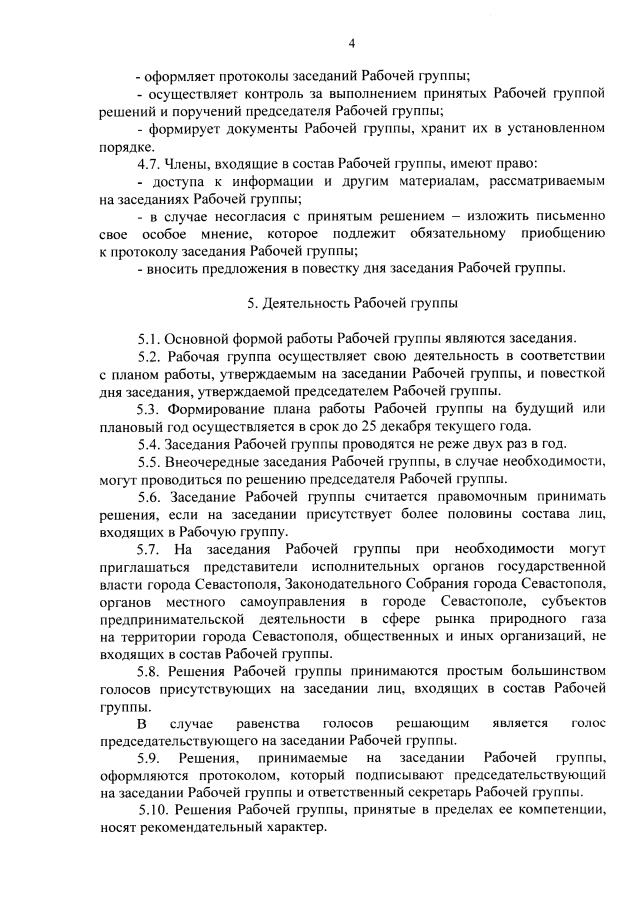 4

- оформляет протоколы заседаний Рабочей группы;

- осуществляет контроль за выполнением принятых Рабочей группой решений и поручений председателя Рабочей группы;

- формирует документы Рабочей группы, хранит их в установленном порядке.

4.7. Члены, входящие в состав Рабочей группы, имеют право:

- доступа к информации и другим материалам, рассматриваемым на заседаниях Рабочей группы;

- в случае несогласия с принятым решением – изложить письменно свое особое мнение, которое подлежит обязательному приобщению к протоколу заседания Рабочей группы;

- вносить предложения в повестку дня заседания Рабочей группы.

5. Деятельность Рабочей группы

5.1. Основной формой работы Рабочей группы являются заседания.

5.2. Рабочая группа осуществляет свою деятельность в соответствии с планом работы, утверждаемым на заседании Рабочей группы, и повесткой дня заседания, утверждаемой председателем Рабочей группы.

5.3. Формирование плана работы Рабочей группы на будущий или плановый год осуществляется в срок до 25 декабря текущего года.

5.4. Заседания Рабочей группы проводятся не реже двух раз в год.

5.5. Внеочередные заседания Рабочей группы, в случае необходимости, могут проводиться по решению председателя Рабочей группы.

5.6. Заседание Рабочей группы считается правомочным принимать решения, если на заседании присутствует более половины состава лиц, входящих в Рабочую группу.

5.7. На заседания Рабочей группы при необходимости могут приглашаться представители исполнительных органов государственной власти города Севастополя, Законодательного Собрания города Севастополя, органов местного самоуправления в городе Севастополе, субъектов предпринимательской деятельности в сфере рынка природного газа на территории города Севастополя, общественных и иных организаций, не входящих в состав Рабочей группы.

5.8. Решения Рабочей группы принимаются простым большинством голосов присутствующих на заседании лиц, входящих в состав Рабочей группы.

В случае равенства голосов решающим является голос председательствующего на заседании Рабочей группы.

5.9. Решения, принимаемые на заседании Рабочей группы, оформляются протоколом, который подписывают председательствующий на заседании Рабочей группы и ответственный секретарь Рабочей группы.

5.10. Решения Рабочей группы, принятые в пределах ее компетенции, носят рекомендательный характер.